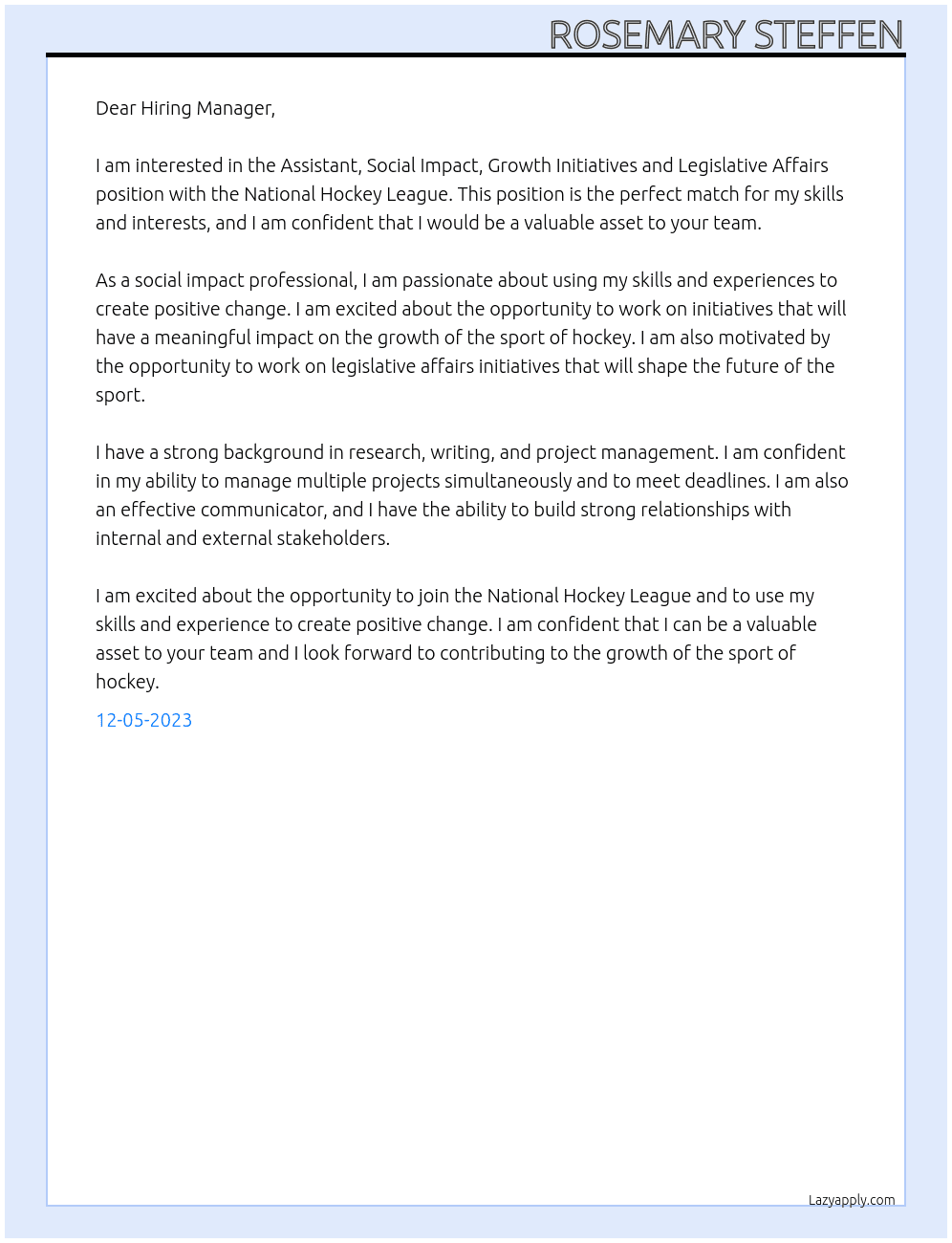 ROSEMARY STEFFEN

Dear Hiring Manager,

I am interested in the Assistant, Social Impact, Growth Initiatives and Legislative Affairs position with the National Hockey League. This position is the perfect match for my skills and interests, and I am confident that I would be a valuable asset to your team.

As a social impact professional, I am passionate about using my skills and experiences to create positive change. I am excited about the opportunity to work on initiatives that will have a meaningful impact on the growth of the sport of hockey. I am also motivated by the opportunity to work on legislative affairs initiatives that will shape the future of the sport.

I have a strong background in research, writing, and project management. I am confident in my ability to manage multiple projects simultaneously and to meet deadlines. I am also an effective communicator, and I have the ability to build strong relationships with internal and external stakeholders.

I am excited about the opportunity to join the National Hockey League and to use my skills and experience to create positive change. I am confident that I can be a valuable asset to your team and I look forward to contributing to the growth of the sport of hockey.

12-05-2023

Lazyapply.com